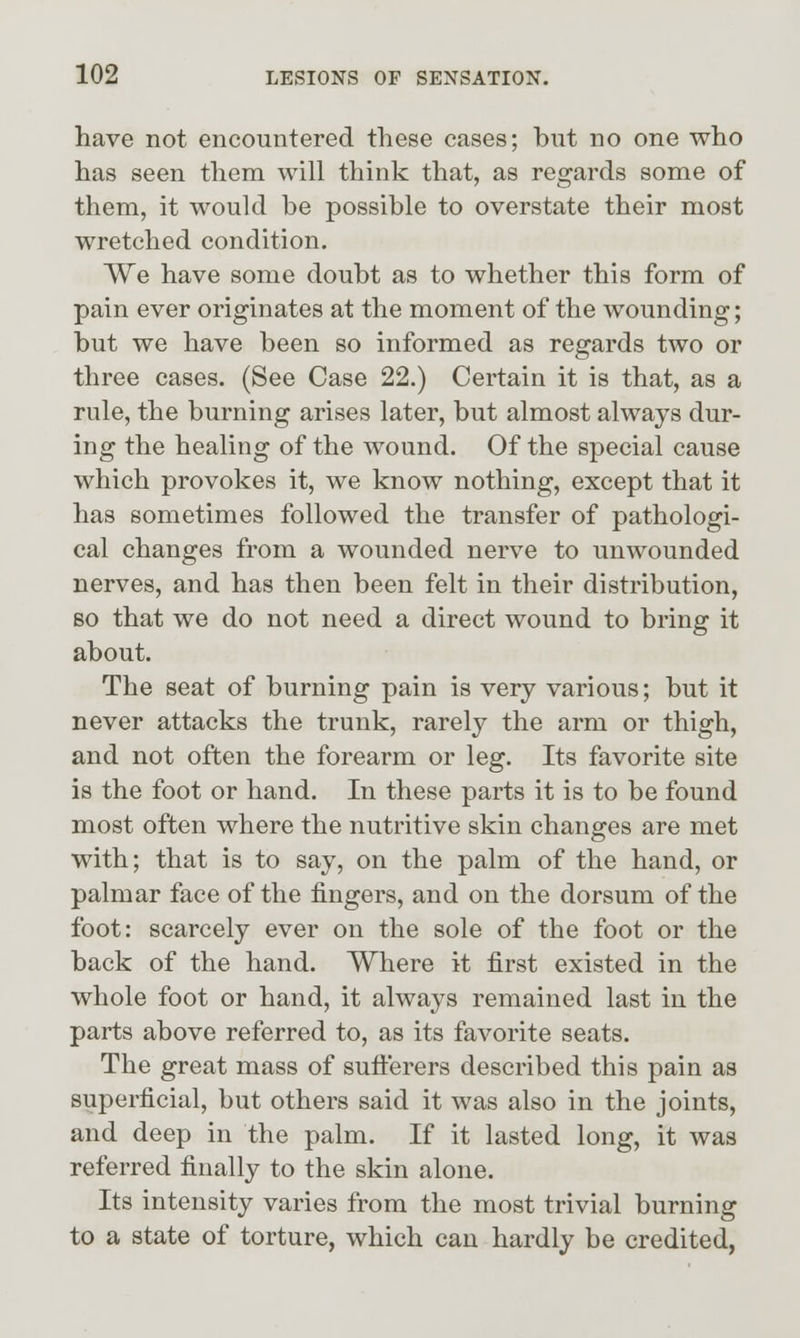 102 LESIONS OF SENSATION.

have not encountered these cases; but no one who has seen them will think that, as regards some of them, it would be possible to overstate their most wretched condition.

We have some doubt as to whether this form of pain ever originates at the moment of the wounding; but we have been so informed as regards two or three cases. (See Case 22.) Certain it is that, as a rule, the burning arises later, but almost always during the healing of the wound. Of the special cause which provokes it, we know nothing, except that it has sometimes followed the transfer of pathological changes from a wounded nerve to unwounded nerves, and has then been felt in their distribution, so that we do not need a direct wound to bring it about.

The seat of burning pain is very various; but it never attacks the trunk, rarely the arm or thigh, and not often the forearm or leg. Its favorite site is the foot or hand. In these parts it is to be found most often where the nutritive skin changes are met with; that is to say, on the palm of the hand, or palmar face of the fingers, and on the dorsum of the foot: scarcely ever on the sole of the foot or the back of the hand. Where it first existed in the whole foot or hand, it always remained last in the parts above referred to, as its favorite seats.

The great mass of sufferers described this pain as superficial, but others said it was also in the joints, and deep in the palm. If it lasted long, it was referred finally to the skin alone.

Its intensity varies from the most trivial burning to a state of torture, which can hardly be credited,